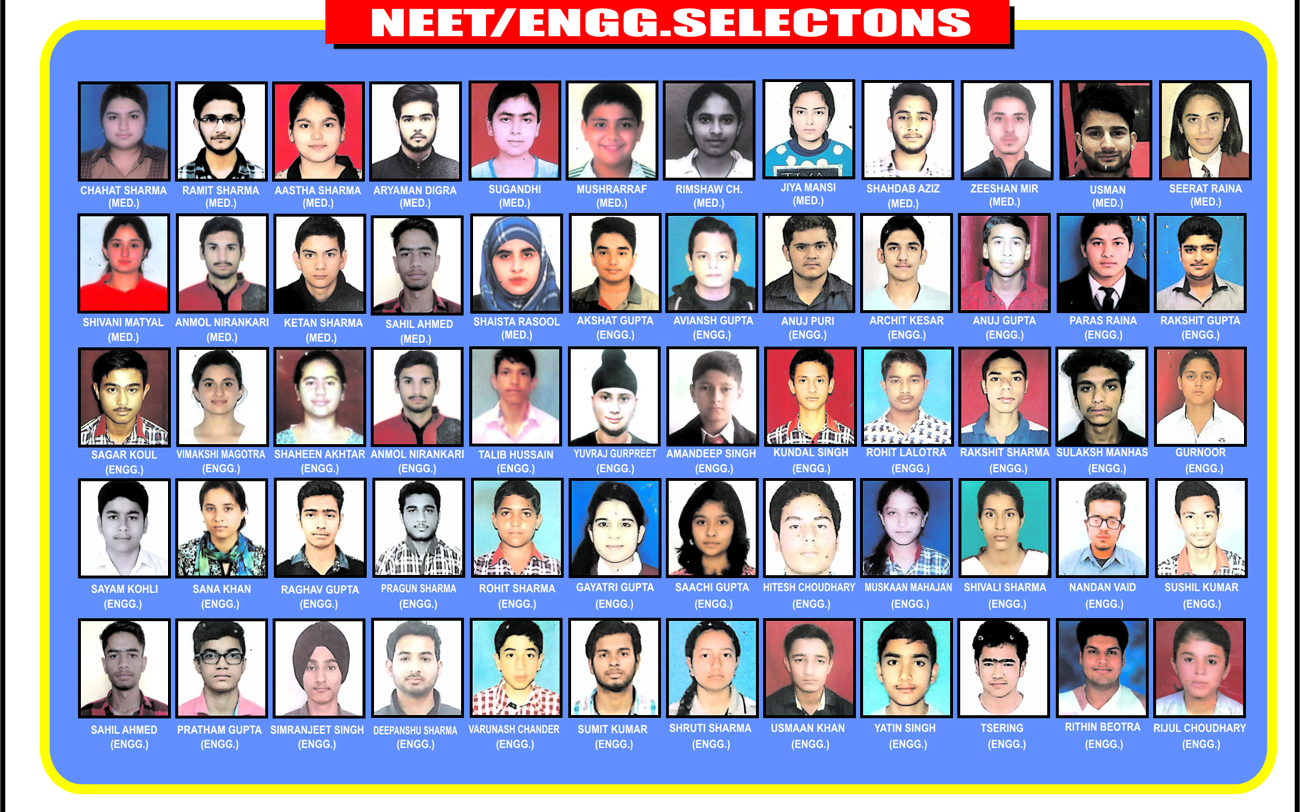 NEET/ENGG.SELECTONS

CHAHAT SHARMA
(MED.)

RAMIT SHARMA
(MED.)

AASTHA SHARMA
(MED.)

ARYAMAN DIGRA
(MED.)

SUGANDHI
(MED.)

MUSHRARRAF
(MED.)

RIMSHAW CH.
(MED.)

JIYA MANSI
(MED.)

SHAHDAB AZIZ
(MED.)

ZEESHAN MIR
(MED.)

USMAN
(MED.)

SEERAT RAINA
(MED.)

SHIVANI MATYAL
(MED.)

ANMOL NIRANKARI
(MED.)

KETAN SHARMA
(MED.)

SAHIL AHMED
(MED.)

SHAISTA RASOOL
(MED.)

AKSHAT GUPTA
(ENGG.)

AVIANSH GUPTA
(ENGG.)

ANUJ PURI
(ENGG.)

ARCHIT KESAR
(ENGG.)

ANUJ GUPTA
(ENGG.)

PARAS RAINA
(ENGG.)

RAKSHIT GUPTA
(ENGG.)

SAGAR KOUL
(ENGG.)

VIMAKSHI MAGOTRA
(ENGG.)

SHAHEEN AKHTAR
(ENGG.)

ANMOL NIRANKARI
(ENGG.)

TALIB HUSSAIN
(ENGG.)

YUVRAJ GURPREET
(ENGG.)

AMANDEEP SINGH
(ENGG.)

KUNDAL SINGH
(ENGG.)

ROHIT LALOTRA
(ENGG.)

RAKSHIT SHARMA
(ENGG.)

SULAKSH MANHAS
(ENGG.)

GURNOOR
(ENGG.)

SAYAM KOHLI
(ENGG.)

SANA KHAN
(ENGG.)

RAGHAV GUPTA
(ENGG.)

PRAGUN SHARMA
(ENGG.)

ROHIT SHARMA
(ENGG.)

GAYATRI GUPTA
(ENGG.)

SAACHI GUPTA
(ENGG.)

HITESH CHOUDHARY
(ENGG.)

MUSKAAN MAHAJAN
(ENGG.)

SHIVALI SHARMA
(ENGG.)

NANDAN VAID
(ENGG.)

SUSHIL KUMAR
(ENGG.)

SAHIL AHMED
(ENGG.)

PRATHAM GUPTA
(ENGG.)

SIMRANJEET SINGH
(ENGG.)

DEEPANSHU SHARMA
(ENGG.)

VARUNASH CHANDER
(ENGG.)

SUMIT KUMAR
(ENGG.)

SHRUTI SHARMA
(ENGG.)

USMAAN KHAN
(ENGG.)

YATIN SINGH
(ENGG.)

TSERING
(ENGG.)

RITHIN BEOTRA
(ENGG.)

RIJUL CHOUDHARY
(ENGG.)